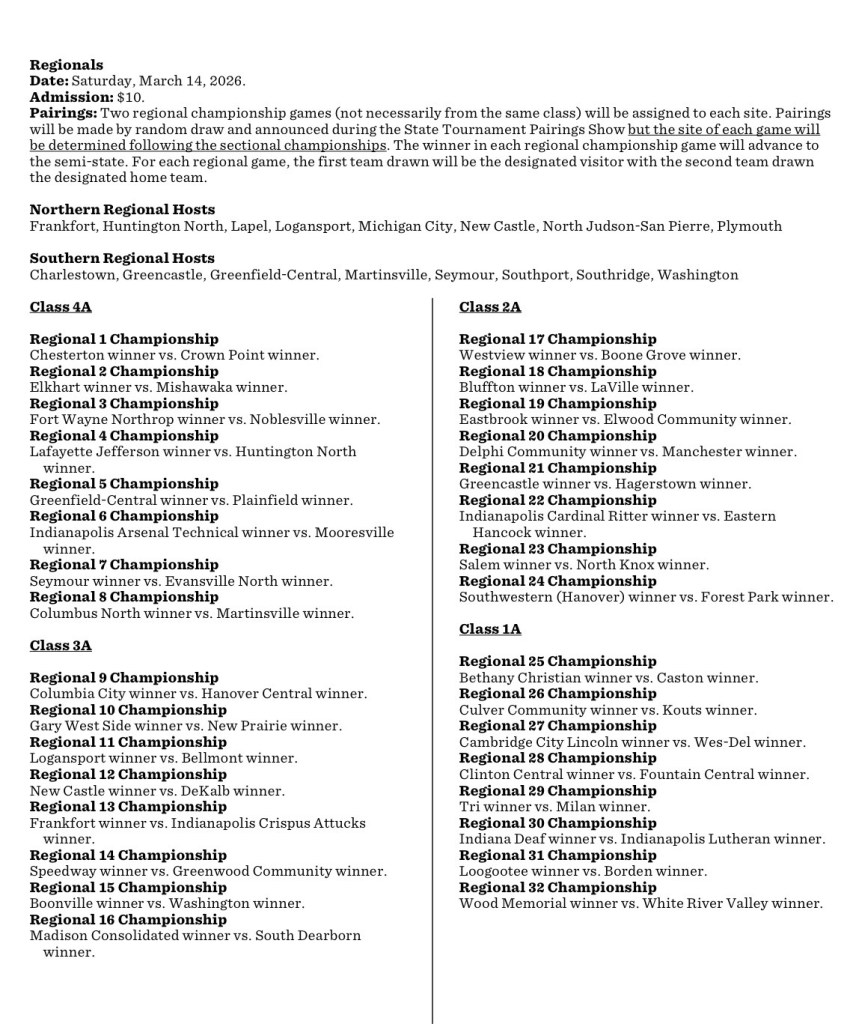 Regionals
Date: Saturday, March 14, 2026.
Admission: $10.
Pairings: Two regional championship games (not necessarily from the same class) will be assigned to each site. Pairings will be made by random draw and announced during the State Tournament Pairings Show but the site of each game will be determined following the sectional championships. The winner in each regional championship game will advance to the semi-state. For each regional game, the first team drawn will be the designated visitor with the second team drawn the designated home team.

Northern Regional Hosts
Frankfort, Huntington North, Lapel, Logansport, Michigan City, New Castle, North Judson-San Pierre, Plymouth

Southern Regional Hosts
Charlestown, Greencastle, Greenfield-Central, Martinsville, Seymour, Southport, Southridge, Washington

Class 4A

Regional 1 Championship
Chesterton winner vs. Crown Point winner.
Regional 2 Championship
Elkhart winner vs. Mishawaka winner.
Regional 3 Championship
Fort Wayne Northrop winner vs. Noblesville winner.
Regional 4 Championship
Lafayette Jefferson winner vs. Huntington North winner.
Regional 5 Championship
Greenfield-Central winner vs. Plainfield winner.
Regional 6 Championship
Indianapolis Arsenal Technical winner vs. Mooresville winner.
Regional 7 Championship
Seymour winner vs. Evansville North winner.
Regional 8 Championship
Columbus North winner vs. Martinsville winner.

Class 3A

Regional 9 Championship
Columbia City winner vs. Hanover Central winner.
Regional 10 Championship
Gary West Side winner vs. New Prairie winner.
Regional 11 Championship
Logansport winner vs. Bellmont winner.
Regional 12 Championship
New Castle winner vs. DeKalb winner.
Regional 13 Championship
Frankfort winner vs. Indianapolis Crispus Attucks winner.
Regional 14 Championship
Speedway winner vs. Greenwood Community winner.
Regional 15 Championship
Boonville winner vs. Washington winner.
Regional 16 Championship
Madison Consolidated winner vs. South Dearborn winner.

Class 2A

Regional 17 Championship
Westview winner vs. Boone Grove winner.
Regional 18 Championship
Bluffton winner vs. LaVille winner.
Regional 19 Championship
Eastbrook winner vs. Elwood Community winner.
Regional 20 Championship
Delphi Community winner vs. Manchester winner.
Regional 21 Championship
Greencastle winner vs. Hagerstown winner.
Regional 22 Championship
Indianapolis Cardinal Ritter winner vs. Eastern Hancock winner.
Regional 23 Championship
Salem winner vs. North Knox winner.
Regional 24 Championship
Southwestern (Hanover) winner vs. Forest Park winner.

Class 1A

Regional 25 Championship
Bethany Christian winner vs. Caston winner.
Regional 26 Championship
Culver Community winner vs. Kouts winner.
Regional 27 Championship
Cambridge City Lincoln winner vs. Wes-Del winner.
Regional 28 Championship
Clinton Central winner vs. Fountain Central winner.
Regional 29 Championship
Tri winner vs. Milan winner.
Regional 30 Championship
Indiana Deaf winner vs. Indianapolis Lutheran winner.
Regional 31 Championship
Loogootee winner vs. Borden winner.
Regional 32 Championship
Wood Memorial winner vs. White River Valley winner.